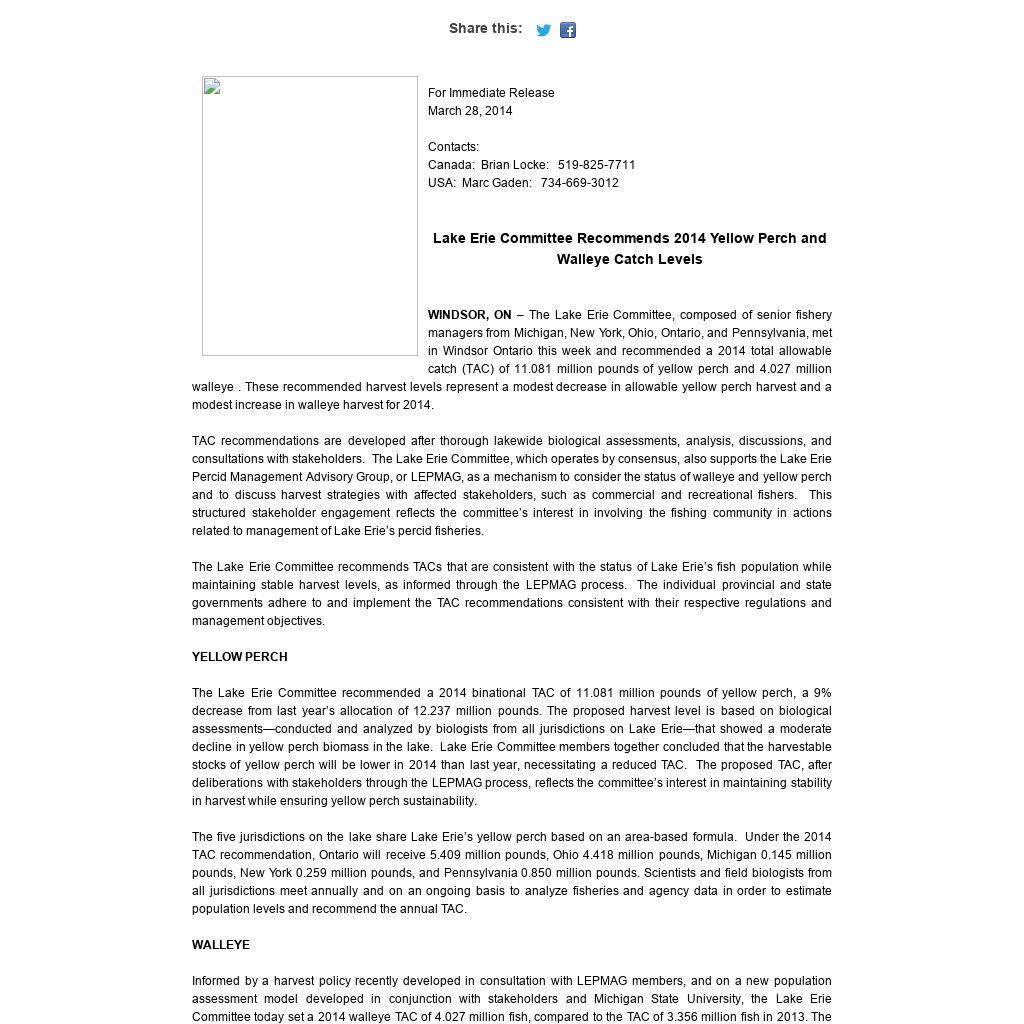 Share this:

For Immediate Release
March 28, 2014

Contacts:
Canada: Brian Locke: 519-825-7711
USA: Marc Gaden: 734-669-3012

Lake Erie Committee Recommends 2014 Yellow Perch and Walleye Catch Levels

WINDSOR, ON – The Lake Erie Committee, composed of senior fishery managers from Michigan, New York, Ohio, Ontario, and Pennsylvania, met in Windsor Ontario this week and recommended a 2014 total allowable catch (TAC) of 11.081 million pounds of yellow perch and 4.027 million walleye . These recommended harvest levels represent a modest decrease in allowable yellow perch harvest and a modest increase in walleye harvest for 2014.

TAC recommendations are developed after thorough lakewide biological assessments, analysis, discussions, and consultations with stakeholders. The Lake Erie Committee, which operates by consensus, also supports the Lake Erie Percid Management Advisory Group, or LEPMAG, as a mechanism to consider the status of walleye and yellow perch and to discuss harvest strategies with affected stakeholders, such as commercial and recreational fishers. This structured stakeholder engagement reflects the committee's interest in involving the fishing community in actions related to management of Lake Erie's percid fisheries.

The Lake Erie Committee recommends TACs that are consistent with the status of Lake Erie's fish population while maintaining stable harvest levels, as informed through the LEPMAG process. The individual provincial and state governments adhere to and implement the TAC recommendations consistent with their respective regulations and management objectives.

YELLOW PERCH

The Lake Erie Committee recommended a 2014 binational TAC of 11.081 million pounds of yellow perch, a 9% decrease from last year's allocation of 12.237 million pounds. The proposed harvest level is based on biological assessments—conducted and analyzed by biologists from all jurisdictions on Lake Erie—that showed a moderate decline in yellow perch biomass in the lake. Lake Erie Committee members together concluded that the harvestable stocks of yellow perch will be lower in 2014 than last year, necessitating a reduced TAC. The proposed TAC, after deliberations with stakeholders through the LEPMAG process, reflects the committee's interest in maintaining stability in harvest while ensuring yellow perch sustainability.

The five jurisdictions on the lake share Lake Erie's yellow perch based on an area-based formula. Under the 2014 TAC recommendation, Ontario will receive 5.409 million pounds, Ohio 4.418 million pounds, Michigan 0.145 million pounds, New York 0.259 million pounds, and Pennsylvania 0.850 million pounds. Scientists and field biologists from all jurisdictions meet annually and on an ongoing basis to analyze fisheries and agency data in order to estimate population levels and recommend the annual TAC.

WALLEYE

Informed by a harvest policy recently developed in consultation with LEPMAG members, and on a new population assessment model developed in conjunction with stakeholders and Michigan State University, the Lake Erie Committee today set a 2014 walleye TAC of 4.027 million fish, compared to the TAC of 3.356 million fish in 2013. The